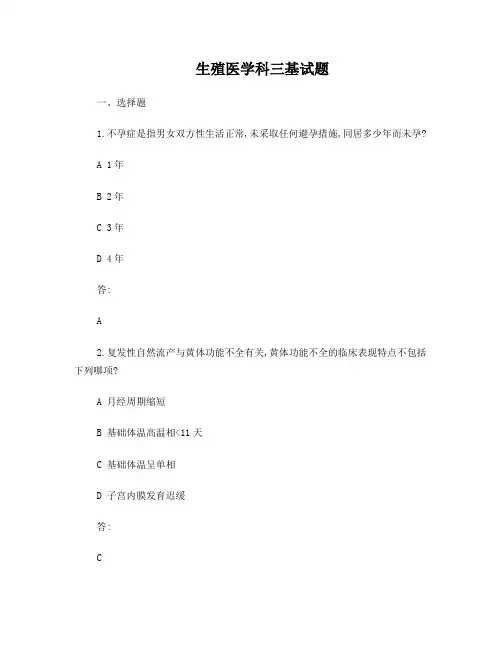 生殖医学科三基试题

一、选择题

1.不孕症是指男女双方性生活正常,未采取任何避孕措施,同居多少年而未孕?

A 1年

B 2年

C 3年

D 4年

答:

A

2.复发性自然流产与黄体功能不全有关,黄体功能不全的临床表现特点不包括下列哪项?

A 月经周期缩短

B 基础体温高温相<11 天

C 基础体温呈单相

D 子宫内膜发育迟缓

答:

C